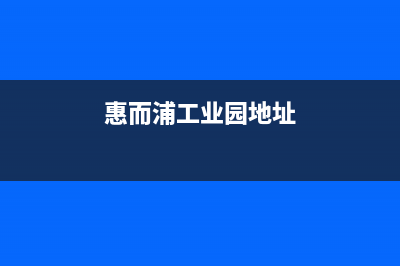 惠而浦工业园地址